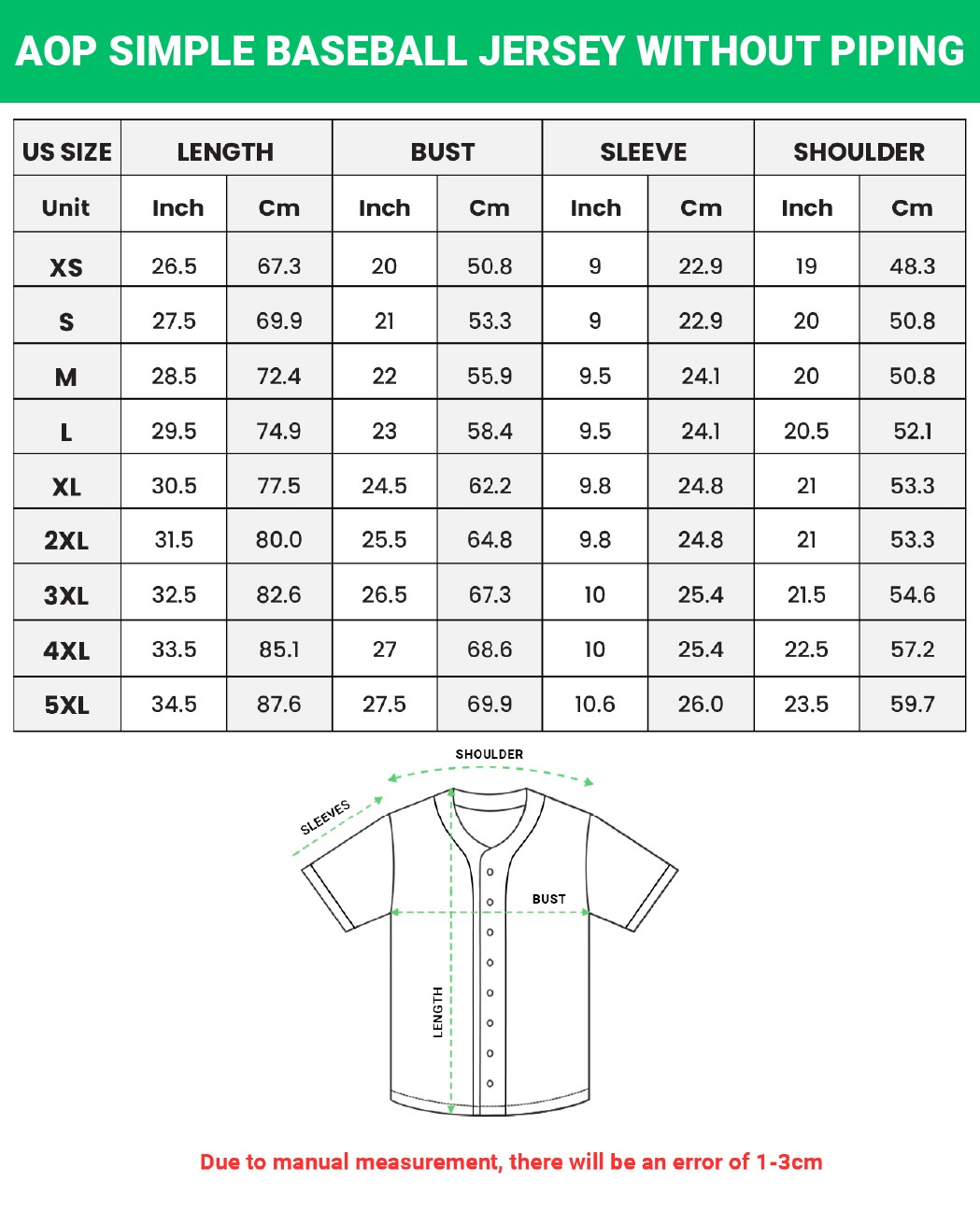 AOP SIMPLE BASEBALL JERSEY WITHOUT PIPING

| US SIZE | LENGTH | | BUST | | SLEEVE | | SHOULDER | |
|---|---|---|---|---|---|---|---|---|
| Unit | Inch | Cm | Inch | Cm | Inch | Cm | Inch | Cm |
| XS | 26.5 | 67.3 | 20 | 50.8 | 9 | 22.9 | 19 | 48.3 |
| S | 27.5 | 69.9 | 21 | 53.3 | 9 | 22.9 | 20 | 50.8 |
| M | 28.5 | 72.4 | 22 | 55.9 | 9.5 | 24.1 | 20 | 50.8 |
| L | 29.5 | 74.9 | 23 | 58.4 | 9.5 | 24.1 | 20.5 | 52.1 |
| XL | 30.5 | 77.5 | 24.5 | 62.2 | 9.8 | 24.8 | 21 | 53.3 |
| 2XL | 31.5 | 80.0 | 25.5 | 64.8 | 9.8 | 24.8 | 21 | 53.3 |
| 3XL | 32.5 | 82.6 | 26.5 | 67.3 | 10 | 25.4 | 21.5 | 54.6 |
| 4XL | 33.5 | 85.1 | 27 | 68.6 | 10 | 25.4 | 22.5 | 57.2 |
| 5XL | 34.5 | 87.6 | 27.5 | 69.9 | 10.6 | 26.0 | 23.5 | 59.7 |

SHOULDER
SLEEVES
BUST
LENGTH

Due to manual measurement, there will be an error of 1-3cm